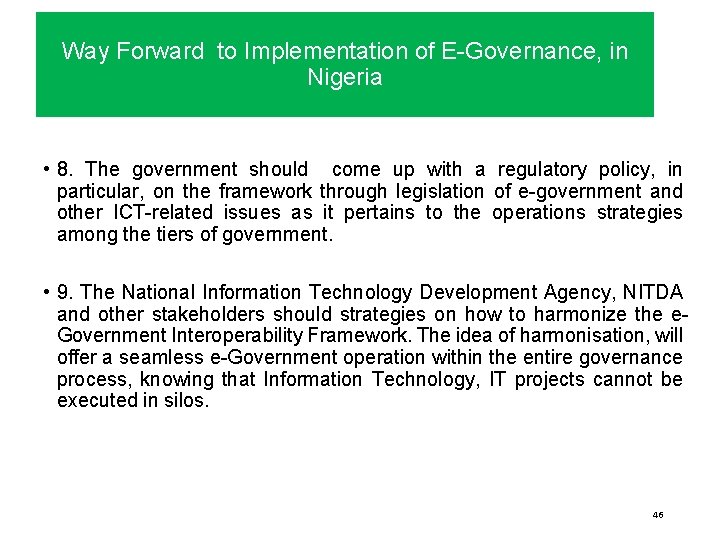 Way Forward to Implementation of E-Governance, in Nigeria

• 8. The government should come up with a regulatory policy, in particular, on the framework through legislation of e-government and other ICT-related issues as it pertains to the operations strategies among the tiers of government.

• 9. The National Information Technology Development Agency, NITDA and other stakeholders should strategies on how to harmonize the e-Government Interoperability Framework. The idea of harmonisation, will offer a seamless e-Government operation within the entire governance process, knowing that Information Technology, IT projects cannot be executed in silos.

46